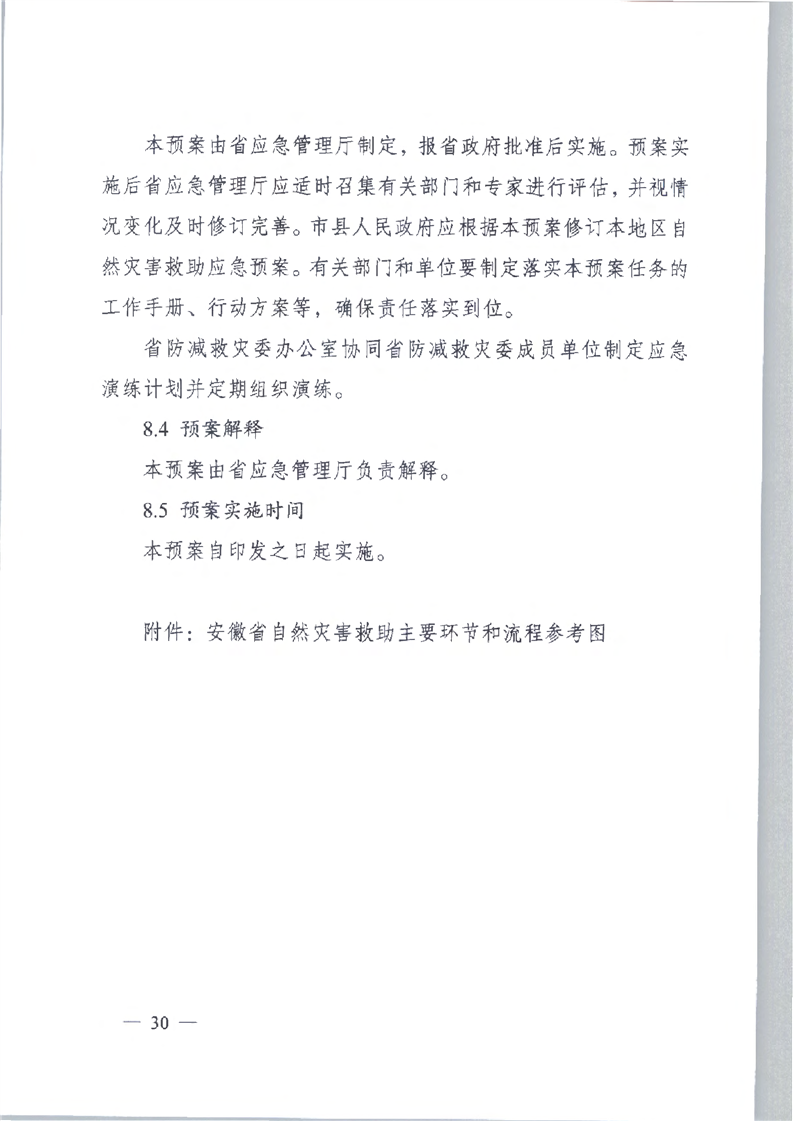 本预案由省应急管理厅制定，报省政府批准后实施。预案实施后省应急管理厅应适时召集有关部门和专家进行评估，并视情况变化及时修订完善。市县人民政府应根据本预案修订本地区自然灾害救助应急预案。有关部门和单位要制定落实本预案任务的工作手册、行动方案等，确保责任落实到位。

省防减救灾委办公室协同省防减救灾委成员单位制定应急演练计划并定期组织演练。

8.4 预案解释

本预案由省应急管理厅负责解释。

8.5 预案实施时间

本预案自印发之日起实施。

附件：安徽省自然灾害救助主要环节和流程参考图

— 30 —